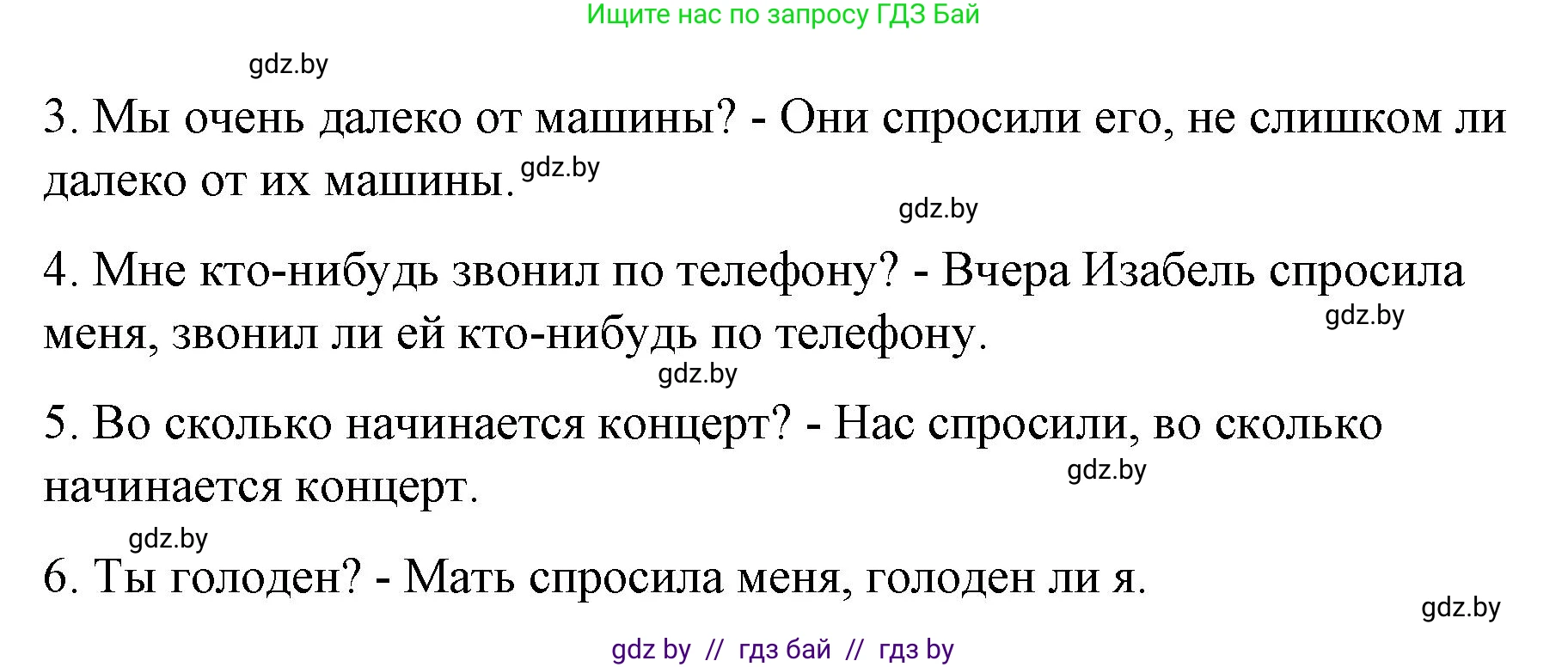 Ищите нас по запросу ГДЗ Бай

gdz.by

3. Мы очень далеко от машины? - Они спросили его, не слишком ли далеко от их машины. gdz.by

gdz.by

4. Мне кто-нибудь звонил по телефону? - Вчера Изабель спросила меня, звонил ли ей кто-нибудь по телефону.

gdz.by

gdz.by

5. Во сколько начинается концерт? - Нас спросили, во сколько начинается концерт.

gdz.by

gdz.by

6. Ты голоден? - Мать спросила меня, голоден ли я.

gdz.by

gdz by // гдз бай // гдз by